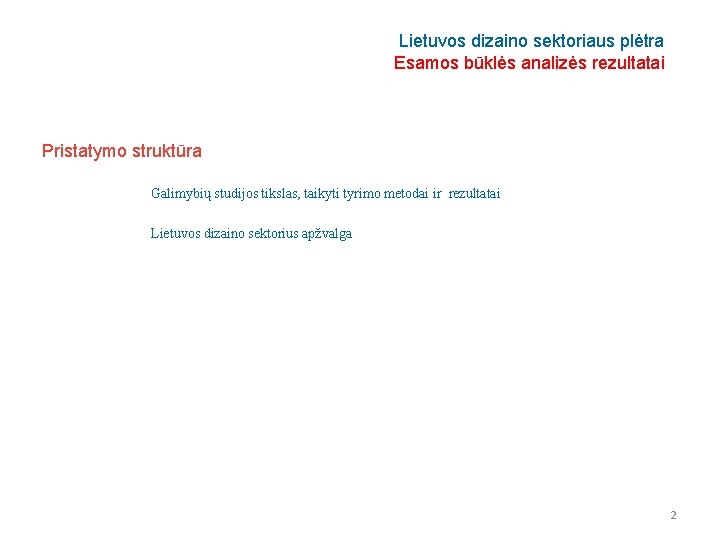 Lietuvos dizaino sektoriaus plėtra
Esamos būklės analizės rezultatai

Pristatymo struktūra

Galimybių studijos tikslas, taikyti tyrimo metodai ir rezultatai

Lietuvos dizaino sektorius apžvalga

2